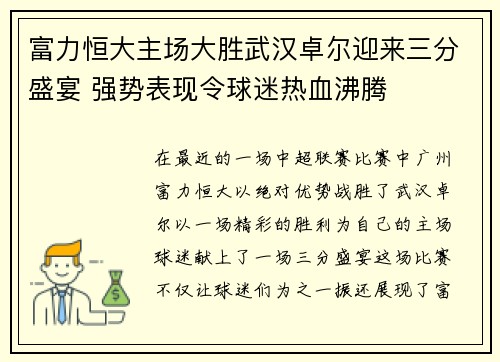 富力恒大主场大胜武汉卓尔迎来三分盛宴 强势表现令球迷热血沸腾

在最近的一场中超联赛比赛中广州富力恒大以绝对优势战胜了武汉卓尔以一场精彩的胜利为自己的主场球迷献上了一场三分盛宴这场比赛不仅让球迷们为之一振还展现了富

$